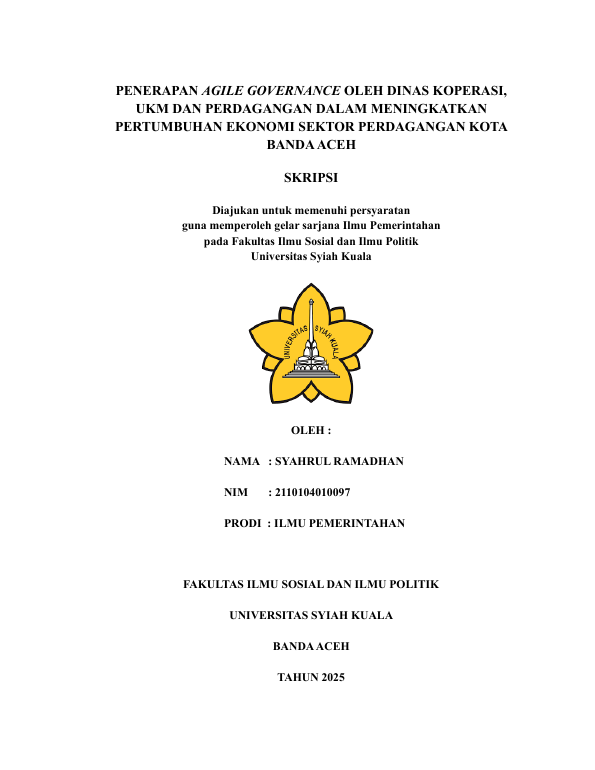 PENERAPAN AGILE GOVERNANCE OLEH DINAS KOPERASI, UKM DAN PERDAGANGAN DALAM MENINGKATKAN PERTUMBUHAN EKONOMI SEKTOR PERDAGANGAN KOTA BANDA ACEH

SKRIPSI

Diajukan untuk memenuhi persyaratan guna memperoleh gelar sarjana Ilmu Pemerintahan pada Fakultas Ilmu Sosial dan Ilmu Politik Universitas Syiah Kuala

UNIVERSITAS SYIAH KUALA

OLEH :

NAMA : SYAHRUL RAMADHAN

NIM : 2110104010097

PRODI : ILMU PEMERINTAHAN

FAKULTAS ILMU SOSIAL DAN ILMU POLITIK

UNIVERSITAS SYIAH KUALA

BANDA ACEH

TAHUN 2025